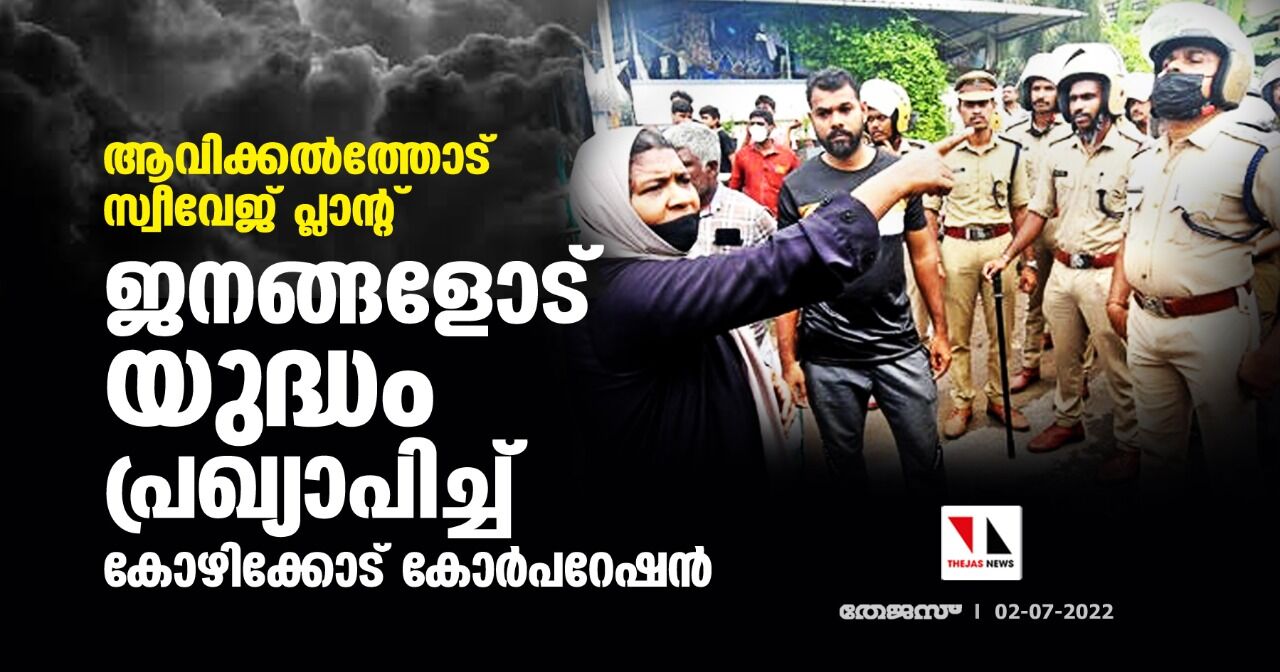 ആവിക്കൽത്തോട് സ്വീവേജ് പ്ലാന്റ്

ജനങ്ങളോട് യുദ്ധം പ്രഖ്യാപിച്ച് കോഴിക്കോട് കോർപറേഷൻ

THEJAS NEWS

തേജസ് | 02-07-2022